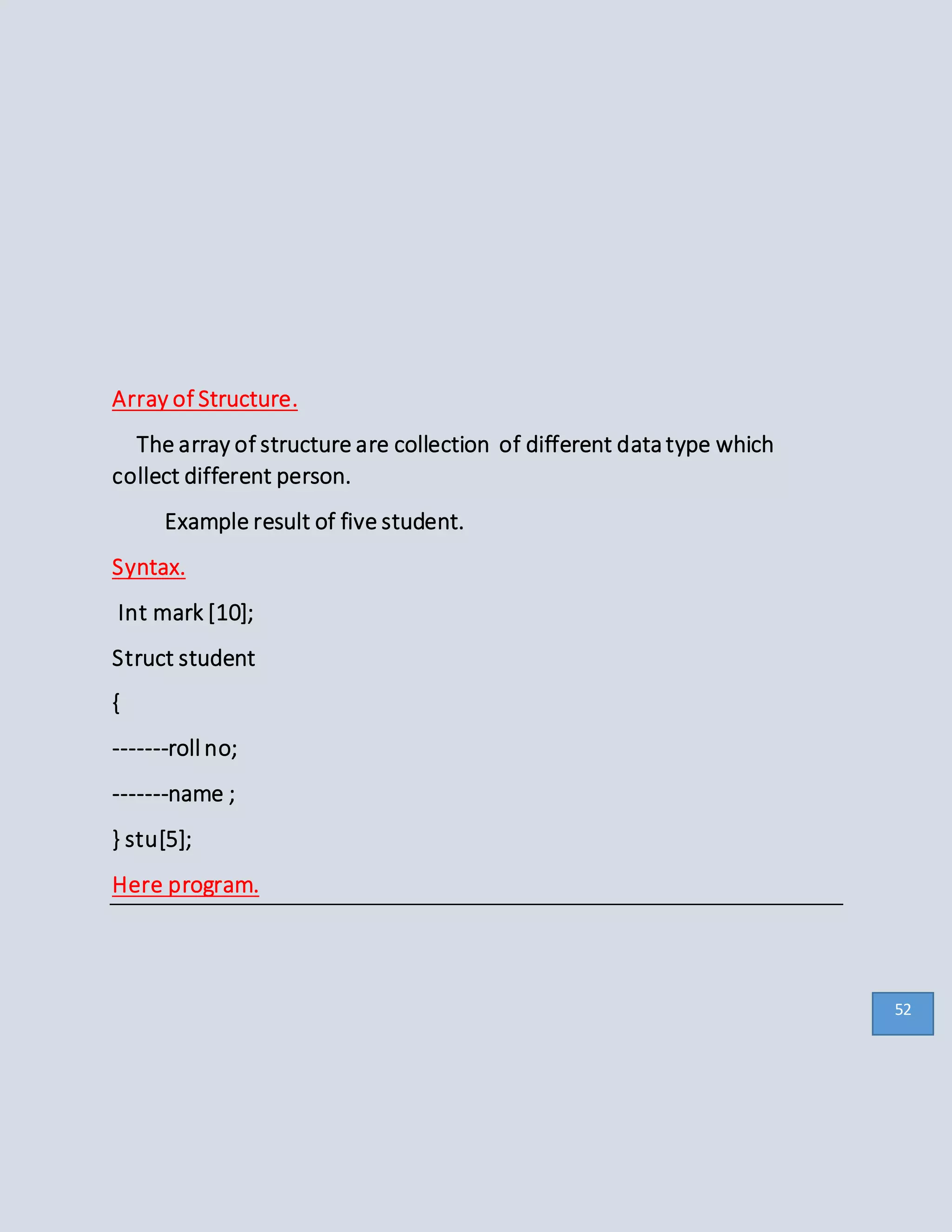 Array of Structure.

The array of structure are collection of different data type which collect different person.

Example result of five student.

Syntax.

Int mark [10];

Struct student

{

-------roll no;

-------name ;

} stu[5];

Here program.

52